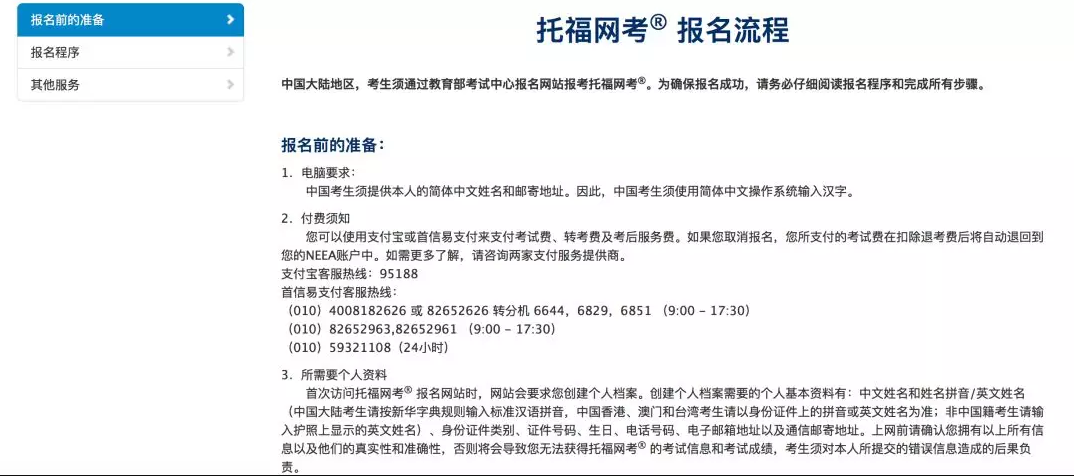 报名前的准备
报名程序
其他服务

托福网考® 报名流程

中国大陆地区，考生须通过教育部考试中心报名网站报考托福网考®。为确保报名成功，请务必仔细阅读报名程序和完成所有步骤。

报名前的准备：

1. 电脑要求：
中国考生须提供本人的简体中文姓名和邮寄地址。因此，中国考生须使用简体中文操作系统输入汉字。

2. 付费须知
您可以使用支付宝或首信易支付来支付考试费、转考费及考后服务费。如果您取消报名，您所支付的考试费在扣除退考费后将自动退回到您的NEEA账户中。如需更多了解，请咨询两家支付服务提供商。
支付宝客服热线：95188
首信易支付客服热线：
（010）4008182626 或 82652626 转分机 6644，6829，6851 （9:00 – 17:30）
（010）82652963,82652961 （9:00 – 17:30）
（010）59321108（24小时）

3. 所需要个人资料
首次访问托福网考® 报名网站时，网站会要求您创建个人档案。创建个人档案需要的个人基本资料有：中文姓名和姓名拼音/英文姓名（中国大陆考生请按新华字典规则输入标准汉语拼音，中国香港、澳门和台湾考生请以身份证件上的拼音或英文姓名为准；非中国籍考生请输入护照上显示的英文姓名）、身份证件类别、证件号码、生日、电话号码、电子邮箱地址以及通信邮寄地址。上网前请确认您拥有以上所有信息以及他们的真实性和准确性，否则将会导致您无法获得托福网考® 的考试信息和考试成绩，考生须对本人所提交的错误信息造成的后果负责。